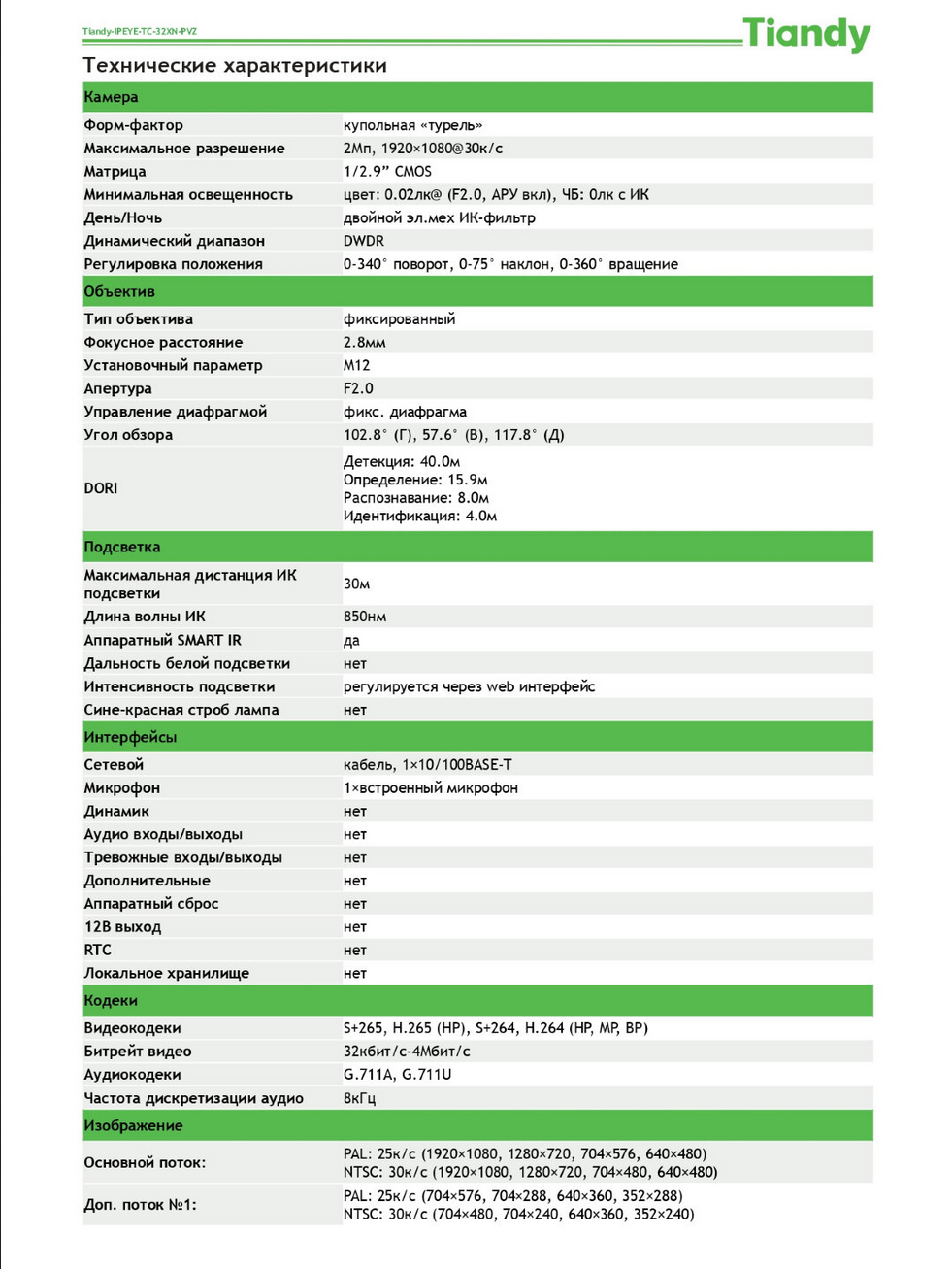 Tiandy-IPEYE-TC-32XN-PVZ

Tiandy

Технические характеристики

| Камера | |
|---|---|
| Форм-фактор | купольная «турель» |
| Максимальное разрешение | 2Мп, 1920×1080@30к/с |
| Матрица | 1/2.9" CMOS |
| Минимальная освещенность | цвет: 0.02лк@ (F2.0, АРУ вкл), ЧБ: 0лк с ИК |
| День/Ночь | двойной эл.мех ИК-фильтр |
| Динамический диапазон | DWDR |
| Регулировка положения | 0-340° поворот, 0-75° наклон, 0-360° вращение |
| Объектив | |
| Тип объектива | фиксированный |
| Фокусное расстояние | 2.8мм |
| Установочный параметр | M12 |
| Апертура | F2.0 |
| Управление диафрагмой | фикс. диафрагма |
| Угол обзора | 102.8° (Г), 57.6° (В), 117.8° (Д) |
| DORI | Детекция: 40.0м Определение: 15.9м Распознавание: 8.0м Идентификация: 4.0м |
| Подсветка | |
| Максимальная дистанция ИК подсветки | 30м |
| Длина волны ИК | 850нм |
| Аппаратный SMART IR | да |
| Дальность белой подсветки | нет |
| Интенсивность подсветки | регулируется через web интерфейс |
| Сине-красная строб лампа | нет |
| Интерфейсы | |
| Сетевой | кабель, 1×10/100BASE-T |
| Микрофон | 1×встроенный микрофон |
| Динамик | нет |
| Аудио входы/выходы | нет |
| Тревожные входы/выходы | нет |
| Дополнительные | нет |
| Аппаратный сброс | нет |
| 12В выход | нет |
| RTC | нет |
| Локальное хранилище | нет |
| Кодеки | |
| Видеокодеки | S+265, H.265 (HP), S+264, H.264 (HP, MP, BP) |
| Битрейт видео | 32кбит/с-4Мбит/с |
| Аудиокодеки | G.711A, G.711U |
| Частота дискретизации аудио | 8кГц |
| Изображение | |
| Основной поток: | PAL: 25к/с (1920×1080, 1280×720, 704×576, 640×480) NTSC: 30к/с (1920×1080, 1280×720, 704×480, 640×480) |
| Доп. поток №1: | PAL: 25к/с (704×576, 704×288, 640×360, 352×288) NTSC: 30к/с (704×480, 704×240, 640×360, 352×240) |